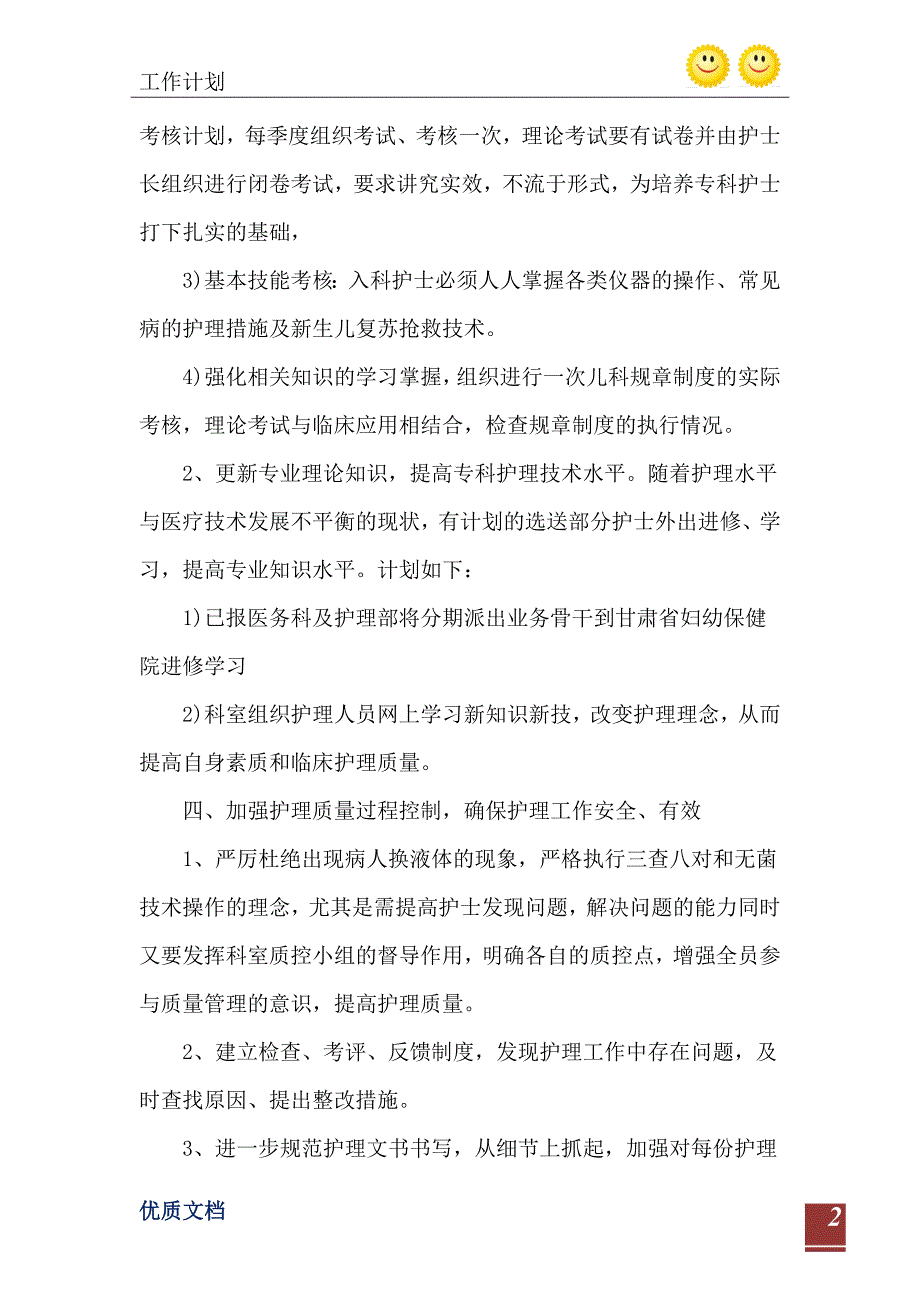 工作计划

考核计划，每季度组织考试、考核一次，理论考试要有试卷并由护士长组织进行闭卷考试，要求讲究实效，不流于形式，为培养专科护士打下扎实的基础，

3)基本技能考核：入科护士必须人人掌握各类仪器的操作、常见病的护理措施及新生儿复苏抢救技术。

4)强化相关知识的学习掌握，组织进行一次儿科规章制度的实际考核，理论考试与临床应用相结合，检查规章制度的执行情况。

2、更新专业理论知识，提高专科护理技术水平。随着护理水平与医疗技术发展不平衡的现状，有计划的选送部分护士外出进修、学习，提高专业知识水平。计划如下：

1)已报医务科及护理部将分期派出业务骨干到甘肃省妇幼保健院进修学习

2)科室组织护理人员网上学习新知识新技，改变护理理念，从而提高自身素质和临床护理质量。

四、加强护理质量过程控制，确保护理工作安全、有效

1、严厉杜绝出现病人换液体的现象，严格执行三查八对和无菌技术操作的理念，尤其是需提高护士发现问题，解决问题的能力同时又要发挥科室质控小组的督导作用，明确各自的质控点，增强全员参与质量管理的意识，提高护理质量。

2、建立检查、考评、反馈制度，发现护理工作中存在问题，及时查找原因、提出整改措施。

3、进一步规范护理文书书写，从细节上抓起，加强对每份护理

优质文档

2